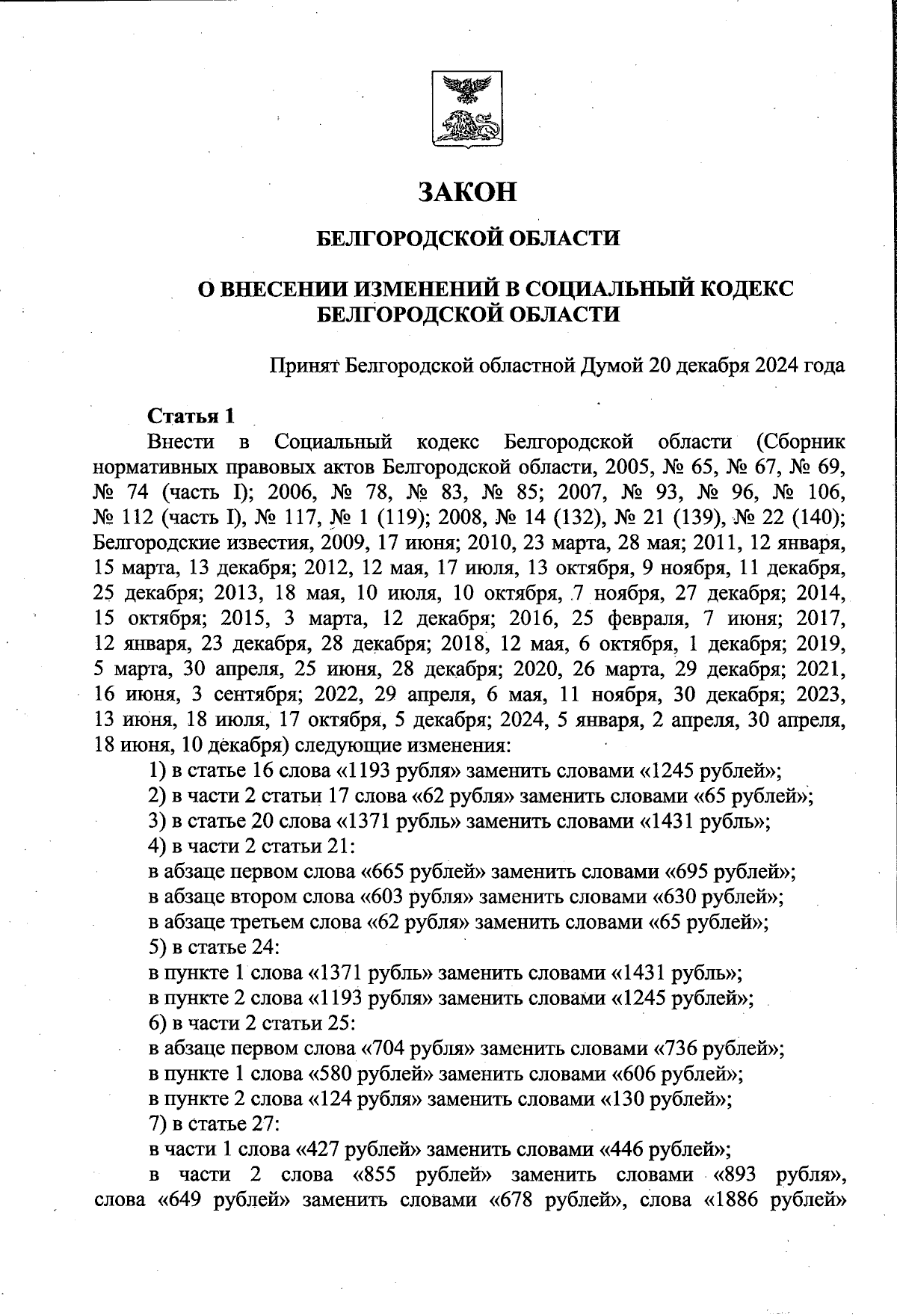 ЗАКОН

БЕЛГОРОДСКОЙ ОБЛАСТИ

О ВНЕСЕНИИ ИЗМЕНЕНИЙ В СОЦИАЛЬНЫЙ КОДЕКС БЕЛГОРОДСКОЙ ОБЛАСТИ

Принят Белгородской областной Думой 20 декабря 2024 года

Статья 1

Внести в Социальный кодекс Белгородской области (Сборник нормативных правовых актов Белгородской области, 2005, № 65, № 67, № 69, № 74 (часть I); 2006, № 78, № 83, № 85; 2007, № 93, № 96, № 106, № 112 (часть I), № 117, № 1 (119); 2008, № 14 (132), № 21 (139), № 22 (140); Белгородские известия, 2009, 17 июня; 2010, 23 марта, 28 мая; 2011, 12 января, 15 марта, 13 декабря; 2012, 12 мая, 17 июля, 13 октября, 9 ноября, 11 декабря, 25 декабря; 2013, 18 мая, 10 июля, 10 октября, 7 ноября, 27 декабря; 2014, 15 октября; 2015, 3 марта, 12 декабря; 2016, 25 февраля, 7 июня; 2017, 12 января, 23 декабря, 28 декабря; 2018, 12 мая, 6 октября, 1 декабря; 2019, 5 марта, 30 апреля, 25 июня, 28 декабря; 2020, 26 марта, 29 декабря; 2021, 16 июня, 3 сентября; 2022, 29 апреля, 6 мая, 11 ноября, 30 декабря; 2023, 13 июня, 18 июля, 17 октября, 5 декабря; 2024, 5 января, 2 апреля, 30 апреля, 18 июня, 10 декабря) следующие изменения:

1) в статье 16 слова «1193 рубля» заменить словами «1245 рублей»;

2) в части 2 статьи 17 слова «62 рубля» заменить словами «65 рублей»;

3) в статье 20 слова «1371 рубль» заменить словами «1431 рубль»;

4) в части 2 статьи 21:

в абзаце первом слова «665 рублей» заменить словами «695 рублей»;

в абзаце втором слова «603 рубля» заменить словами «630 рублей»;

в абзаце третьем слова «62 рубля» заменить словами «65 рублей»;

5) в статье 24:

в пункте 1 слова «1371 рубль» заменить словами «1431 рубль»;

в пункте 2 слова «1193 рубля» заменить словами «1245 рублей»;

6) в части 2 статьи 25:

в абзаце первом слова «704 рубля» заменить словами «736 рублей»;

в пункте 1 слова «580 рублей» заменить словами «606 рублей»;

в пункте 2 слова «124 рубля» заменить словами «130 рублей»;

7) в статье 27:

в части 1 слова «427 рублей» заменить словами «446 рублей»;

в части 2 слова «855 рублей» заменить словами «893 рубля», слова «649 рублей» заменить словами «678 рублей», слова «1886 рублей»